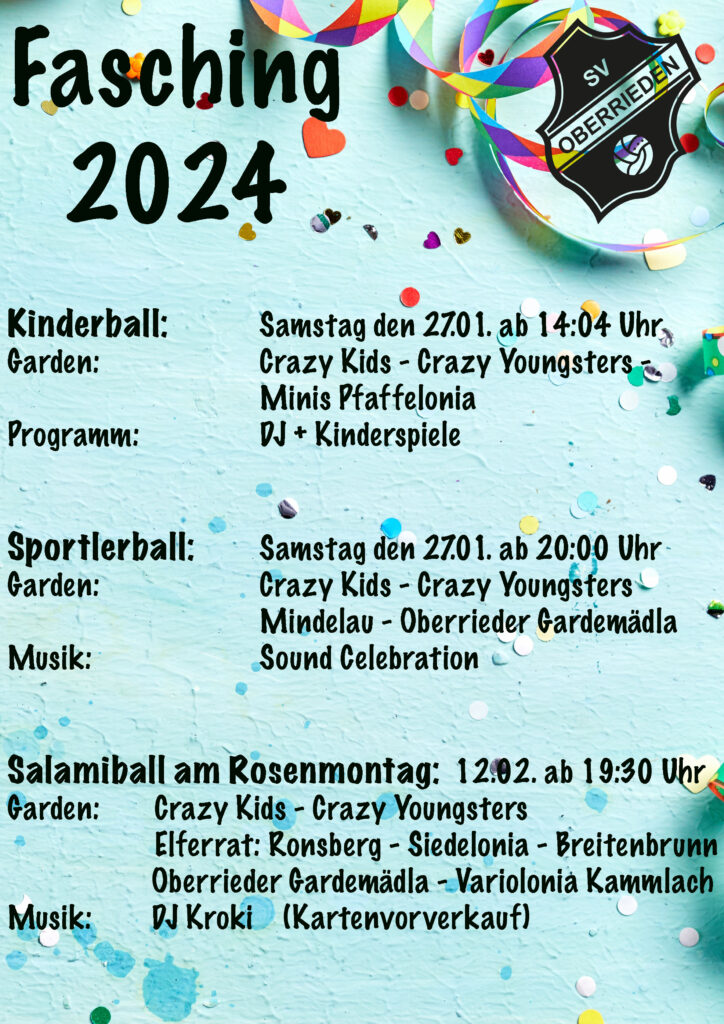 Fasching 2024

SV OBERRIEDEN

Kinderball: Samstag den 27.01. ab 14:04 Uhr
Garden: Crazy Kids - Crazy Youngsters - Minis Pfaffelonia
Programm: DJ + Kinderspiele

Sportlerball: Samstag den 27.01. ab 20:00 Uhr
Garden: Crazy Kids - Crazy Youngsters Mindelau - Oberrieder Gardemädla
Musik: Sound Celebration

Salamiball am Rosenmontag: 12.02. ab 19:30 Uhr
Garden: Crazy Kids - Crazy Youngsters
Elferrat: Ronsberg - Siedelonia - Breitenbrunn
Oberrieder Gardemädla - Variolonia Kammlach
Musik: DJ Kroki (Kartenvorverkauf)